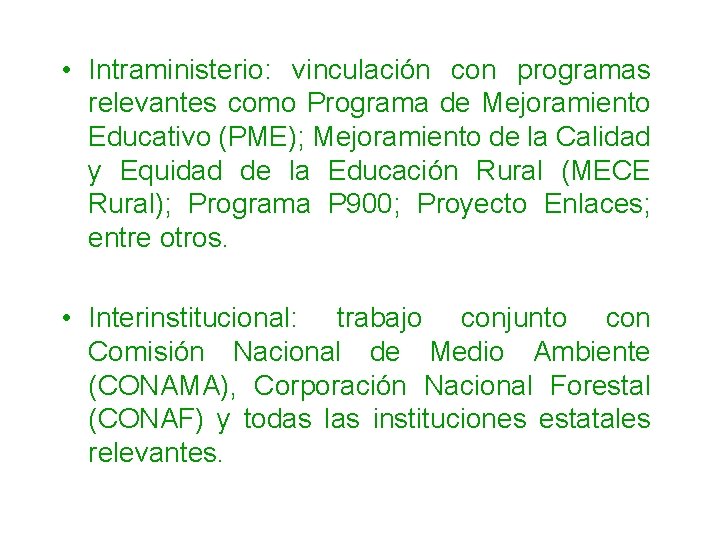 • Intraministerio: vinculación con programas relevantes como Programa de Mejoramiento Educativo (PME); Mejoramiento de la Calidad y Equidad de la Educación Rural (MECE Rural); Programa P900; Proyecto Enlaces; entre otros.

• Interinstitucional: trabajo conjunto con Comisión Nacional de Medio Ambiente (CONAMA), Corporación Nacional Forestal (CONAF) y todas las instituciones estatales relevantes.